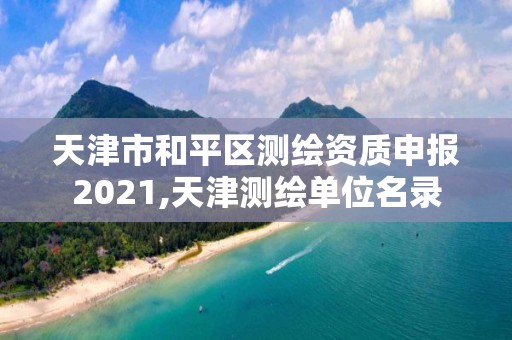 天津市和平区测绘资质申报2021,天津测绘单位名录